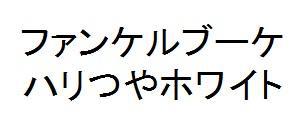 ファンケルブーケ
ハリつやホワイト